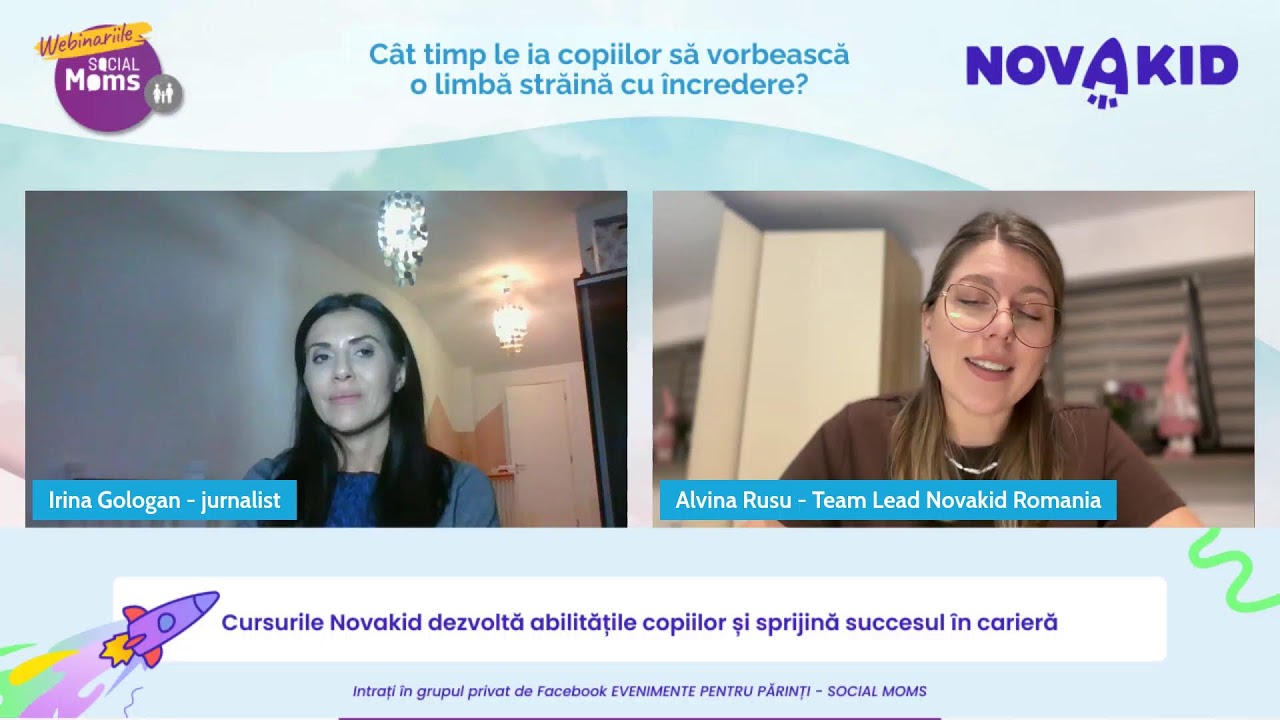 Webinariile SOCIAL Moms

Cât timp le ia copiilor să vorbească o limbă străină cu încredere?

NOVAKID

Irina Gologan - jurnalist

Alvina Rusu - Team Lead Novakid Romania

Cursurile Novakid dezvoltă abilitățile copiilor și sprijină succesul în carieră

Intrați în grupul privat de Facebook EVENIMENTE PENTRU PĂRINȚI - SOCIAL MOMS